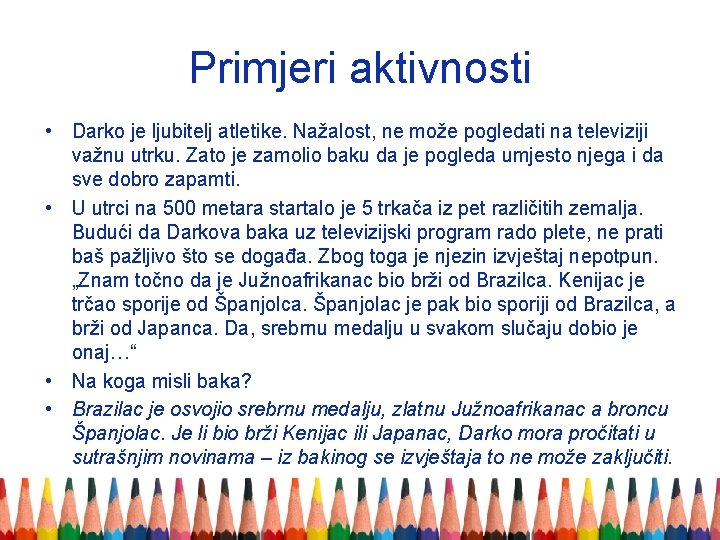 Primjeri aktivnosti

• Darko je ljubitelj atletike. Nažalost, ne može pogledati na televiziji važnu utrku. Zato je zamolio baku da je pogleda umjesto njega i da sve dobro zapamti.
• U utrci na 500 metara startalo je 5 trkača iz pet različitih zemalja. Budući da Darkova baka uz televizijski program rado plete, ne prati baš pažljivo što se događa. Zbog toga je njezin izvještaj nepotpun. „Znam točno da je Južnoafrikanac bio brži od Brazilca. Kenijac je trčao sporije od Španjolca. Španjolac je pak bio sporiji od Brazilca, a brži od Japanca. Da, srebrnu medalju u svakom slučaju dobio je onaj…“
• Na koga misli baka?
• Brazilac je osvojio srebrnu medalju, zlatnu Južnoafrikanac a broncu Španjolac. Je li bio brži Kenijac ili Japanac, Darko mora pročitati u sutrašnjim novinama – iz bakinog se izvještaja to ne može zaključiti.